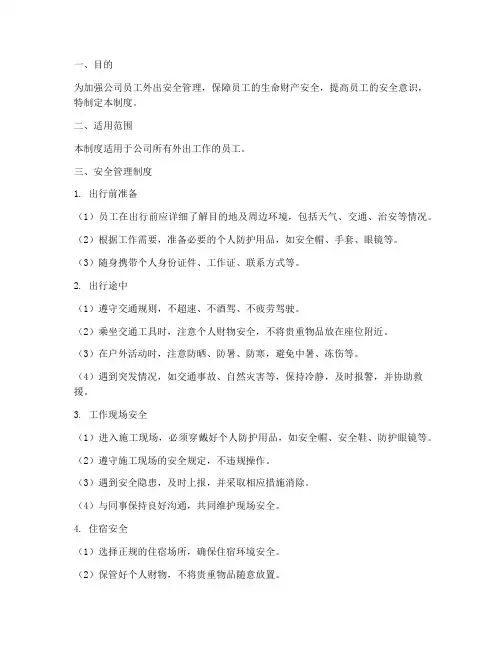 一、目的

为加强公司员工外出安全管理，保障员工的生命财产安全，提高员工的安全意识，特制定本制度。

二、适用范围

本制度适用于公司所有外出工作的员工。

三、安全管理制度

1. 出行前准备

（1）员工在出行前应详细了解目的地及周边环境，包括天气、交通、治安等情况。

（2）根据工作需要，准备必要的个人防护用品，如安全帽、手套、眼镜等。

（3）随身携带个人身份证件、工作证、联系方式等。

2. 出行途中

（1）遵守交通规则，不超速、不酒驾、不疲劳驾驶。

（2）乘坐交通工具时，注意个人财物安全，不将贵重物品放在座位附近。

（3）在户外活动时，注意防晒、防暑、防寒，避免中暑、冻伤等。

（4）遇到突发情况，如交通事故、自然灾害等，保持冷静，及时报警，并协助救援。

3. 工作现场安全

（1）进入施工现场，必须穿戴好个人防护用品，如安全帽、安全鞋、防护眼镜等。

（2）遵守施工现场的安全规定，不违规操作。

（3）遇到安全隐患，及时上报，并采取相应措施消除。

（4）与同事保持良好沟通，共同维护现场安全。

4. 住宿安全

（1）选择正规的住宿场所，确保住宿环境安全。

（2）保管好个人财物，不将贵重物品随意放置。